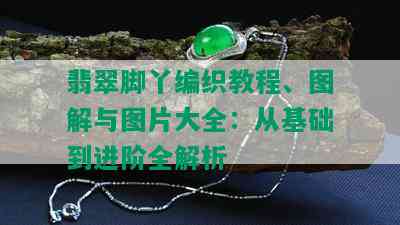 翡翠脚丫编织教程、图解与图片大全：从基础到进阶全解析